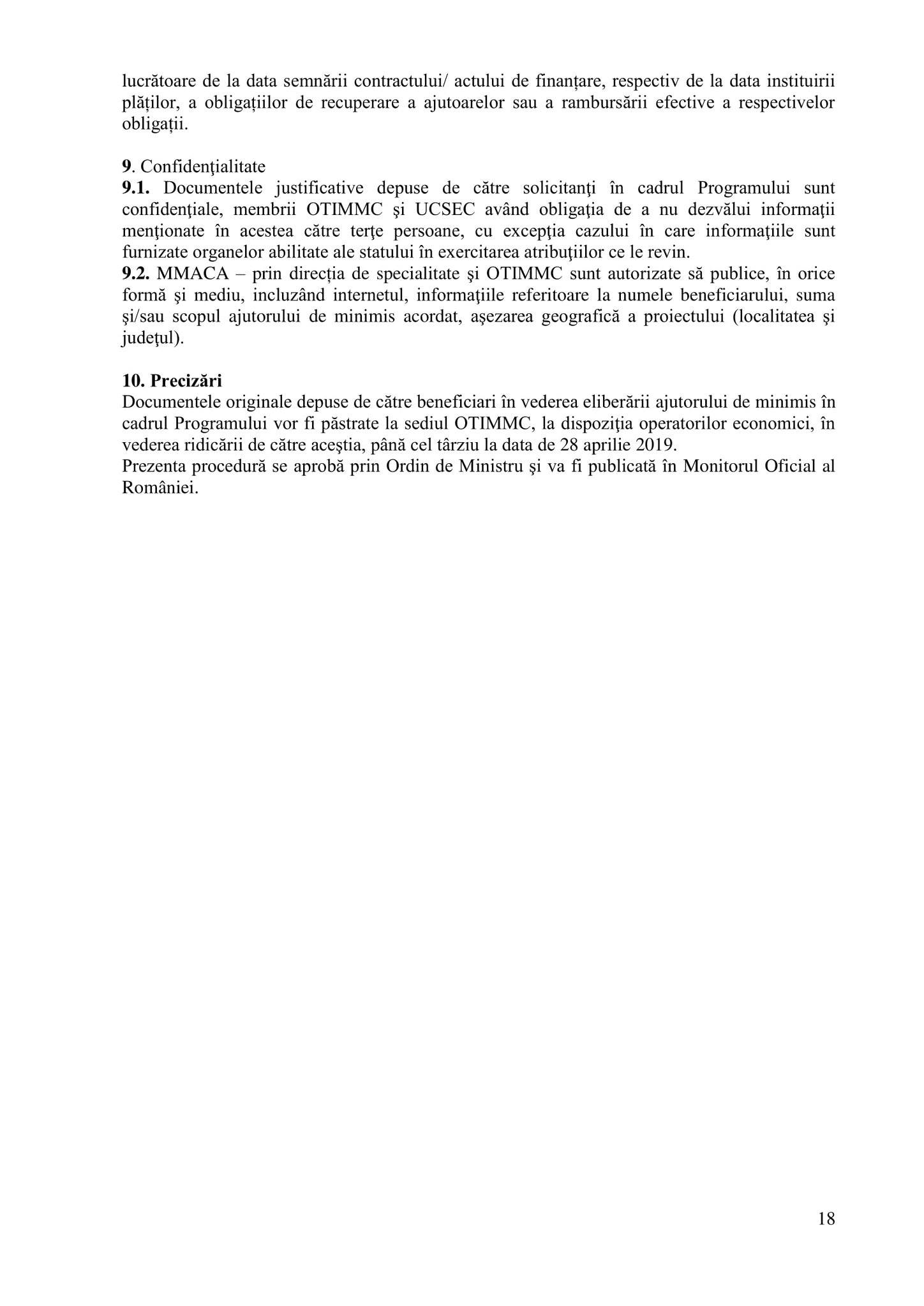 lucrătoare de la data semnării contractului/ actului de finanțare, respectiv de la data instituirii plăților, a obligațiilor de recuperare a ajutoarelor sau a rambursării efective a respectivelor obligații.

9. Confidenţialitate
9.1. Documentele justificative depuse de către solicitanţi în cadrul Programului sunt confidenţiale, membrii OTIMMC şi UCSEC având obligaţia de a nu dezvălui informaţii menţionate în acestea către terţe persoane, cu excepţia cazului în care informaţiile sunt furnizate organelor abilitate ale statului în exercitarea atribuţiilor ce le revin.
9.2. MMACA – prin direcția de specialitate şi OTIMMC sunt autorizate să publice, în orice formă şi mediu, incluzând internetul, informaţiile referitoare la numele beneficiarului, suma şi/sau scopul ajutorului de minimis acordat, aşezarea geografică a proiectului (localitatea şi judeţul).

10. Precizări
Documentele originale depuse de către beneficiari în vederea eliberării ajutorului de minimis în cadrul Programului vor fi păstrate la sediul OTIMMC, la dispoziţia operatorilor economici, în vederea ridicării de către aceştia, până cel târziu la data de 28 aprilie 2019.
Prezenta procedură se aprobă prin Ordin de Ministru şi va fi publicată în Monitorul Oficial al României.

18